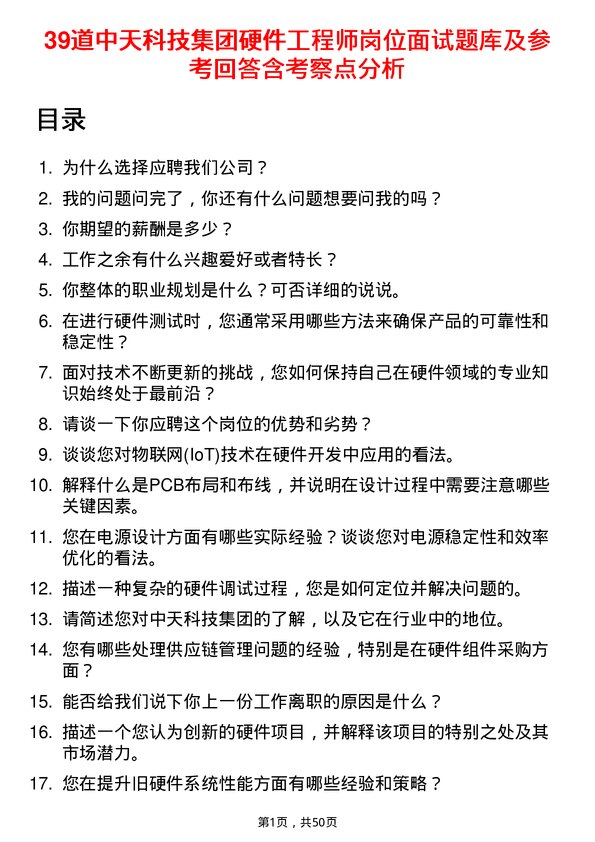 39道中天科技集团硬件工程师岗位面试题库及参考回答含考察点分析

目录

1. 为什么选择应聘我们公司？

2. 我的问题问完了，你还有什么问题想要问我的吗？

3. 你期望的薪酬是多少？

4. 工作之余有什么兴趣爱好或者特长？

5. 你整体的职业规划是什么？可否详细的说说。

6. 在进行硬件测试时，您通常采用哪些方法来确保产品的可靠性和稳定性？

7. 面对技术不断更新的挑战，您如何保持自己在硬件领域的专业知识始终处于最前沿？

8. 请谈一下你应聘这个岗位的优势和劣势？

9. 谈谈您对物联网(IoT)技术在硬件开发中应用的看法。

10. 解释什么是PCB布局和布线，并说明在设计过程中需要注意哪些关键因素。

11. 您在电源设计方面有哪些实际经验？谈谈您对电源稳定性和效率优化的看法。

12. 描述一种复杂的硬件调试过程，您是如何定位并解决问题的。

13. 请简述您对中天科技集团的了解，以及它在行业中的地位。

14. 您有哪些处理供应链管理问题的经验，特别是在硬件组件采购方面？

15. 能否给我们说下你上一份工作离职的原因是什么？

16. 描述一个您认为创新的硬件项目，并解释该项目的特别之处及其市场潜力。

17. 您在提升旧硬件系统性能方面有哪些经验和策略？

第1页，共50页